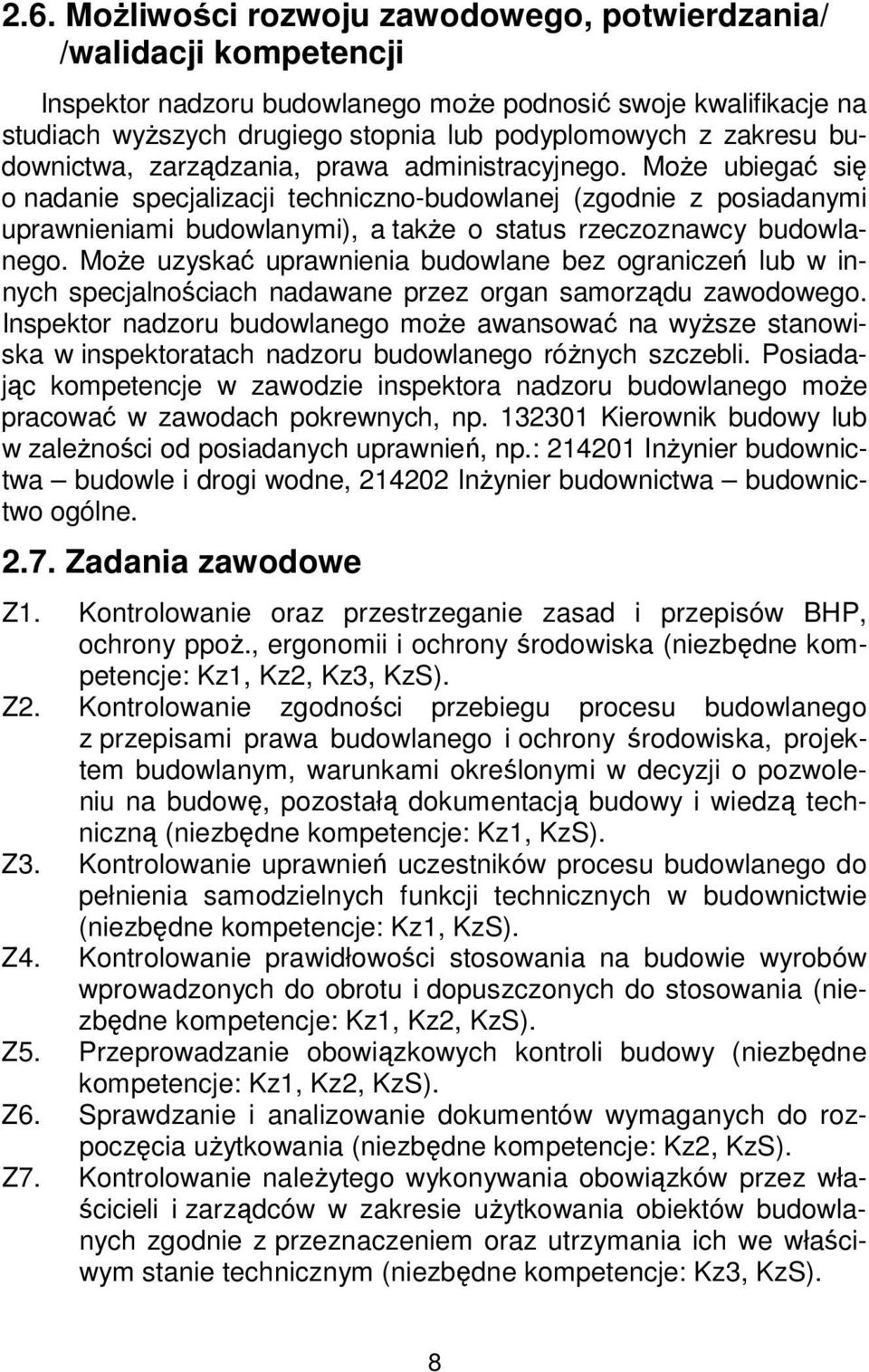 2.6. Możliwości rozwoju zawodowego, potwierdzania/ /walidacji kompetencji

Inspektor nadzoru budowlanego może podnosić swoje kwalifikacje na studiach wyższych drugiego stopnia lub podyplomowych z zakresu budownictwa, zarządzania, prawa administracyjnego. Może ubiegać się o nadanie specjalizacji techniczno-budowlanej (zgodnie z posiadanymi uprawnieniami budowlanymi), a także o status rzeczoznawcy budowlanego. Może uzyskać uprawnienia budowlane bez ograniczeń lub w innych specjalnościach nadawane przez organ samorządu zawodowego. Inspektor nadzoru budowlanego może awansować na wyższe stanowiska w inspektoratach nadzoru budowlanego różnych szczebli. Posiadając kompetencje w zawodzie inspektora nadzoru budowlanego może pracować w zawodach pokrewnych, np. 132301 Kierownik budowy lub w zależności od posiadanych uprawnień, np.: 214201 Inżynier budownictwa – budowle i drogi wodne, 214202 Inżynier budownictwa – budownictwo ogólne.

2.7. Zadania zawodowe

Z1. Kontrolowanie oraz przestrzeganie zasad i przepisów BHP, ochrony ppoż., ergonomii i ochrony środowiska (niezbędne kompetencje: Kz1, Kz2, Kz3, KzS).
Z2. Kontrolowanie zgodności przebiegu procesu budowlanego z przepisami prawa budowlanego i ochrony środowiska, projektem budowlanym, warunkami określonymi w decyzji o pozwoleniu na budowę, pozostałą dokumentacją budowy i wiedzą techniczną (niezbędne kompetencje: Kz1, KzS).
Z3. Kontrolowanie uprawnień uczestników procesu budowlanego do pełnienia samodzielnych funkcji technicznych w budownictwie (niezbędne kompetencje: Kz1, KzS).
Z4. Kontrolowanie prawidłowości stosowania na budowie wyrobów wprowadzonych do obrotu i dopuszczonych do stosowania (niezbędne kompetencje: Kz1, Kz2, KzS).
Z5. Przeprowadzanie obowiązkowych kontroli budowy (niezbędne kompetencje: Kz1, Kz2, KzS).
Z6. Sprawdzanie i analizowanie dokumentów wymaganych do rozpoczęcia użytkowania (niezbędne kompetencje: Kz2, KzS).
Z7. Kontrolowanie należytego wykonywania obowiązków przez właścicieli i zarządców w zakresie użytkowania obiektów budowlanych zgodnie z przeznaczeniem oraz utrzymania ich we właściwym stanie technicznym (niezbędne kompetencje: Kz3, KzS).

8